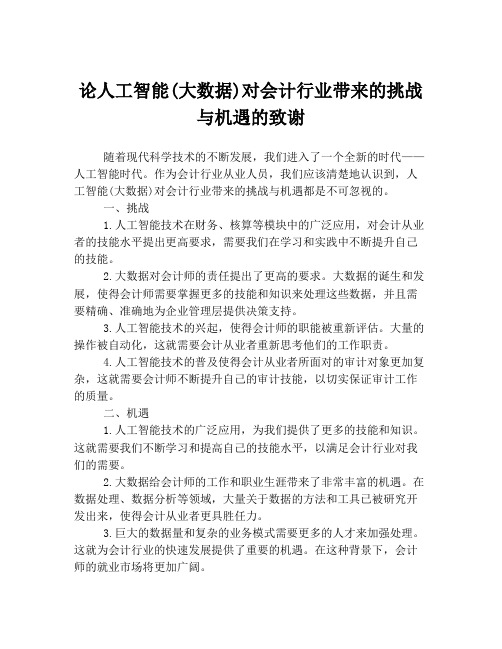 论人工智能(大数据)对会计行业带来的挑战与机遇的致谢

随着现代科学技术的不断发展，我们进入了一个全新的时代——人工智能时代。作为会计行业从业人员，我们应该清楚地认识到，人工智能(大数据)对会计行业带来的挑战与机遇都是不可忽视的。

一、挑战

1.人工智能技术在财务、核算等模块中的广泛应用，对会计从业者的技能水平提出更高要求，需要我们在学习和实践中不断提升自己的技能。

2.大数据对会计师的责任提出了更高的要求。大数据的诞生和发展，使得会计师需要掌握更多的技能和知识来处理这些数据，并且需要精确、准确地为企业管理层提供决策支持。

3.人工智能技术的兴起，使得会计师的职能被重新评估。大量的操作被自动化，这就需要会计从业者重新思考他们的工作职责。

4.人工智能技术的普及使得会计从业者所面对的审计对象更加复杂，这就需要会计师不断提升自己的审计技能，以切实保证审计工作的质量。

二、机遇

1.人工智能技术的广泛应用，为我们提供了更多的技能和知识。这就需要我们不断学习和提高自己的技能水平，以满足会计行业对我们的需要。

2.大数据给会计师的工作和职业生涯带来了非常丰富的机遇。在数据处理、数据分析等领域，大量关于数据的方法和工具已被研究开发出来，使得会计从业者更具胜任力。

3.巨大的数据量和复杂的业务模式需要更多的人才来加强处理。这就为会计行业的快速发展提供了重要的机遇。在这种背景下，会计师的就业市场将更加广阔。